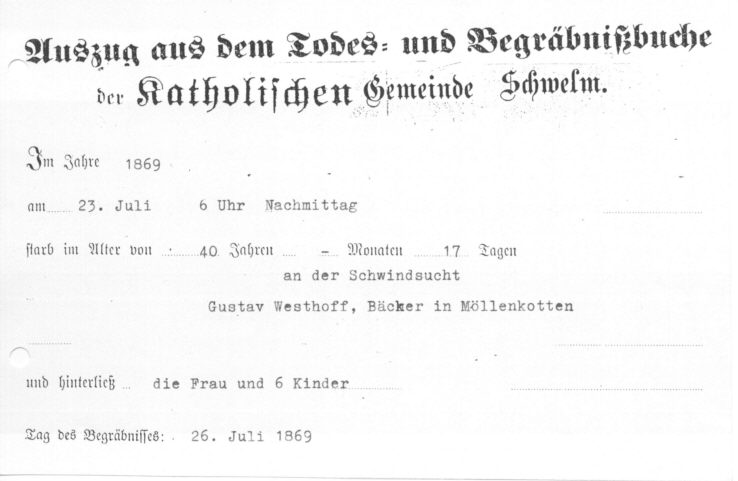 Auszug aus dem Todes- und Begräbnißbuche
der Katholischen Gemeinde Schwelm.

Im Jahre 1869

am 23. Juli 6 Uhr Nachmittag

starb im Alter von 40 Jahren - Monaten 17 Tagen

an der Schwindsucht

Gustav Westhoff, Bäcker in Möllenkotten

und hinterließ die Frau und 6 Kinder

Tag des Begräbnisses: 26. Juli 1869